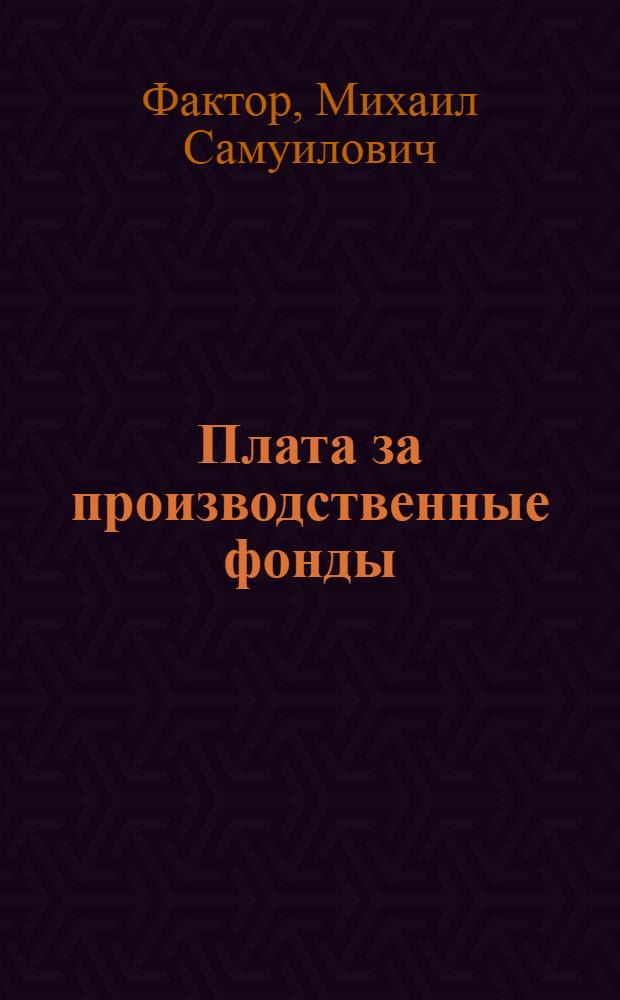 Фактор, Михаил Самуилович

Плата за производственные фонды